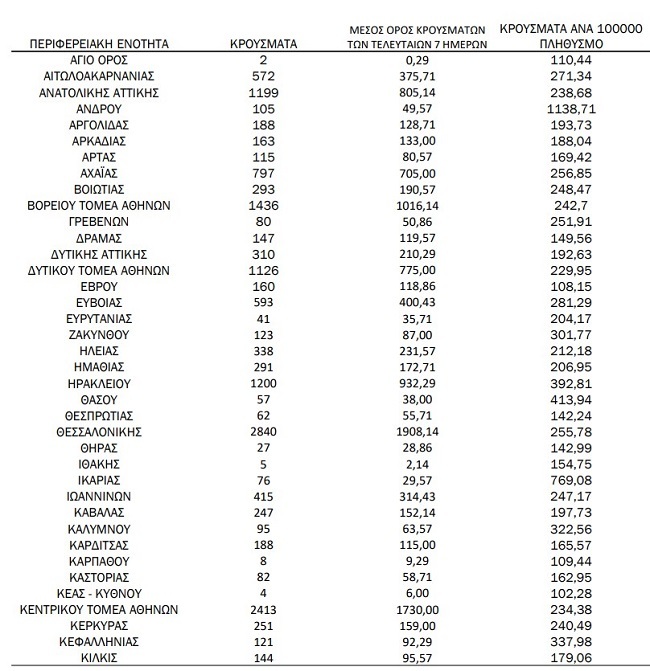 | ΠΕΡΙΦΕΡΕΙΑΚΗ ΕΝΟΤΗΤΑ | ΚΡΟΥΣΜΑΤΑ | ΜΕΣΟΣ ΟΡΟΣ ΚΡΟΥΣΜΑΤΩΝ ΤΩΝ ΤΕΛΕΥΤΑΙΩΝ 7 ΗΜΕΡΩΝ | ΚΡΟΥΣΜΑΤΑ ΑΝΑ 100000 ΠΛΗΘΥΣΜΟ |
|---|---|---|---|
| ΑΓΙΟ ΟΡΟΣ | 2 | 0,29 | 110,44 |
| ΑΙΤΩΛΟΑΚΑΡΝΑΝΙΑΣ | 572 | 375,71 | 271,34 |
| ΑΝΑΤΟΛΙΚΗΣ ΑΤΤΙΚΗΣ | 1199 | 805,14 | 238,68 |
| ΑΝΔΡΟΥ | 105 | 49,57 | 1138,71 |
| ΑΡΓΟΛΙΔΑΣ | 188 | 128,71 | 193,73 |
| ΑΡΚΑΔΙΑΣ | 163 | 133,00 | 188,04 |
| ΑΡΤΑΣ | 115 | 80,57 | 169,42 |
| ΑΧΑΪΑΣ | 797 | 705,00 | 256,85 |
| ΒΟΙΩΤΙΑΣ | 293 | 190,57 | 248,47 |
| ΒΟΡΕΙΟΥ ΤΟΜΕΑ ΑΘΗΝΩΝ | 1436 | 1016,14 | 242,7 |
| ΓΡΕΒΕΝΩΝ | 80 | 50,86 | 251,91 |
| ΔΡΑΜΑΣ | 147 | 119,57 | 149,56 |
| ΔΥΤΙΚΗΣ ΑΤΤΙΚΗΣ | 310 | 210,29 | 192,63 |
| ΔΥΤΙΚΟΥ ΤΟΜΕΑ ΑΘΗΝΩΝ | 1126 | 775,00 | 229,95 |
| ΕΒΡΟΥ | 160 | 118,86 | 108,15 |
| ΕΥΒΟΙΑΣ | 593 | 400,43 | 281,29 |
| ΕΥΡΥΤΑΝΙΑΣ | 41 | 35,71 | 204,17 |
| ΖΑΚΥΝΘΟΥ | 123 | 87,00 | 301,77 |
| ΗΛΕΙΑΣ | 338 | 231,57 | 212,18 |
| ΗΜΑΘΙΑΣ | 291 | 172,71 | 206,95 |
| ΗΡΑΚΛΕΙΟΥ | 1200 | 932,29 | 392,81 |
| ΘΑΣΟΥ | 57 | 38,00 | 413,94 |
| ΘΕΣΠΡΩΤΙΑΣ | 62 | 55,71 | 142,24 |
| ΘΕΣΣΑΛΟΝΙΚΗΣ | 2840 | 1908,14 | 255,78 |
| ΘΗΡΑΣ | 27 | 28,86 | 142,99 |
| ΙΘΑΚΗΣ | 5 | 2,14 | 154,75 |
| ΙΚΑΡΙΑΣ | 76 | 29,57 | 769,08 |
| ΙΩΑΝΝΙΝΩΝ | 415 | 314,43 | 247,17 |
| ΚΑΒΑΛΑΣ | 247 | 152,14 | 197,73 |
| ΚΑΛΥΜΝΟΥ | 95 | 63,57 | 322,56 |
| ΚΑΡΔΙΤΣΑΣ | 188 | 115,00 | 165,57 |
| ΚΑΡΠΑΘΟΥ | 8 | 9,29 | 109,44 |
| ΚΑΣΤΟΡΙΑΣ | 82 | 58,71 | 162,95 |
| ΚΕΑΣ - ΚΥΘΝΟΥ | 4 | 6,00 | 102,28 |
| ΚΕΝΤΡΙΚΟΥ ΤΟΜΕΑ ΑΘΗΝΩΝ | 2413 | 1730,00 | 234,38 |
| ΚΕΡΚΥΡΑΣ | 251 | 159,00 | 240,49 |
| ΚΕΦΑΛΛΗΝΙΑΣ | 121 | 92,29 | 337,98 |
| ΚΙΛΚΙΣ | 144 | 95,57 | 179,06 |